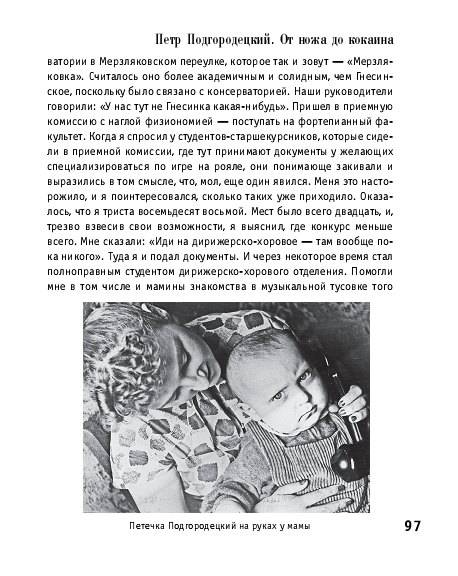 Петр Подгородецкий. От ножа до кокаина

ватории в Мерзляковском переулке, которое так и зовут — «Мерзляковка». Считалось оно более академичным и солидным, чем Гнесинское, поскольку было связано с консерваторией. Наши руководители говорили: «У нас тут не Гнесинка какая-нибудь». Пришел в приемную комиссию с наглой физиономией — поступать на фортепианный факультет. Когда я спросил у студентов-старшекурсников, которые сидели в приемной комиссии, где тут принимают документы у желающих специализироваться по игре на рояле, они понимающе закивали и выразились в том смысле, что, мол, еще один явился. Меня это насторожило, и я поинтересовался, сколько таких уже приходило. Оказалось, что я триста восемьдесят восьмой. Мест было всего двадцать, и, трезво взвесив свои возможности, я выяснил, где конкурс меньше всего. Мне сказали: «Иди на дирижерско-хоровое — там вообще пока никого». Туда я и подал документы. И через некоторое время стал полноправным студентом дирижерско-хорового отделения. Помогли мне в том числе и мамины знакомства в музыкальной тусовке того

Петечка Подгородецкий на руках у мамы

97